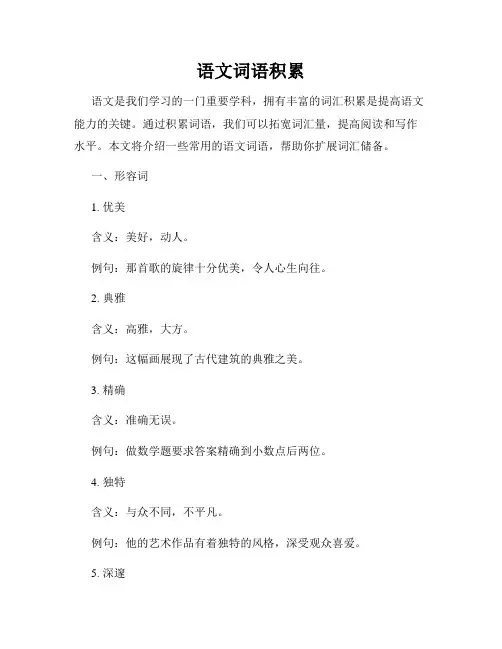 语文词语积累

语文是我们学习的一门重要学科，拥有丰富的词汇积累是提高语文能力的关键。通过积累词语，我们可以拓宽词汇量，提高阅读和写作水平。本文将介绍一些常用的语文词语，帮助你扩展词汇储备。

一、形容词

1. 优美

含义：美好，动人。

例句：那首歌的旋律十分优美，令人心生向往。

2. 典雅

含义：高雅，大方。

例句：这幅画展现了古代建筑的典雅之美。

3. 精确

含义：准确无误。

例句：做数学题要求答案精确到小数点后两位。

4. 独特

含义：与众不同，不平凡。

例句：他的艺术作品有着独特的风格，深受观众喜爱。

5. 深邃